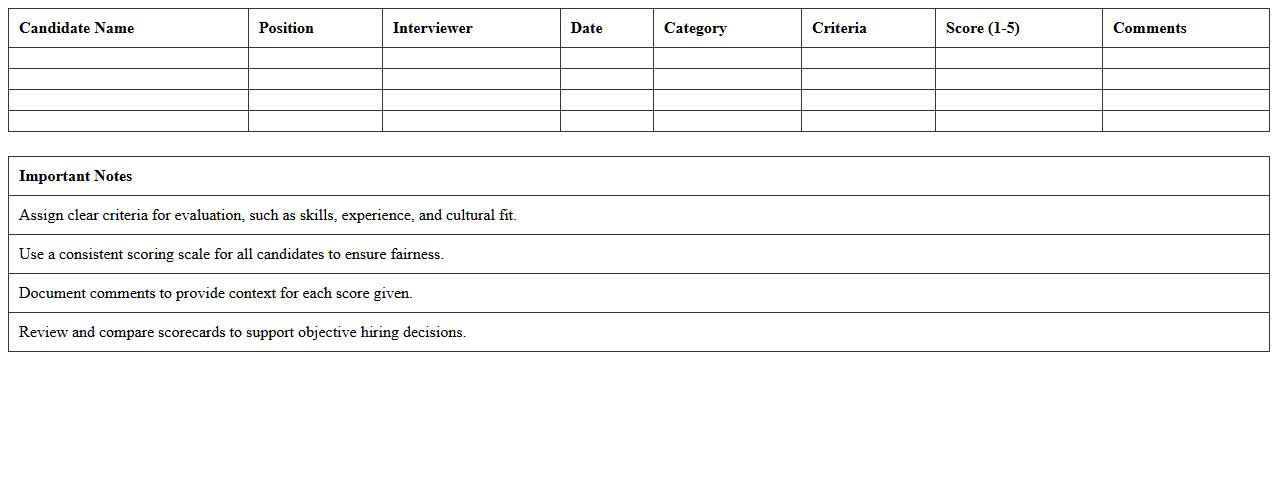 | Candidate Name | Position | Interviewer | Date | Category | Criteria | Score (1-5) | Comments |
|---|---|---|---|---|---|---|---|
| | | | | | | | |
| | | | | | | | |
| | | | | | | | |
| | | | | | | | |

| Important Notes |
|---|
| Assign clear criteria for evaluation, such as skills, experience, and cultural fit. |
| Use a consistent scoring scale for all candidates to ensure fairness. |
| Document comments to provide context for each score given. |
| Review and compare scorecards to support objective hiring decisions. |